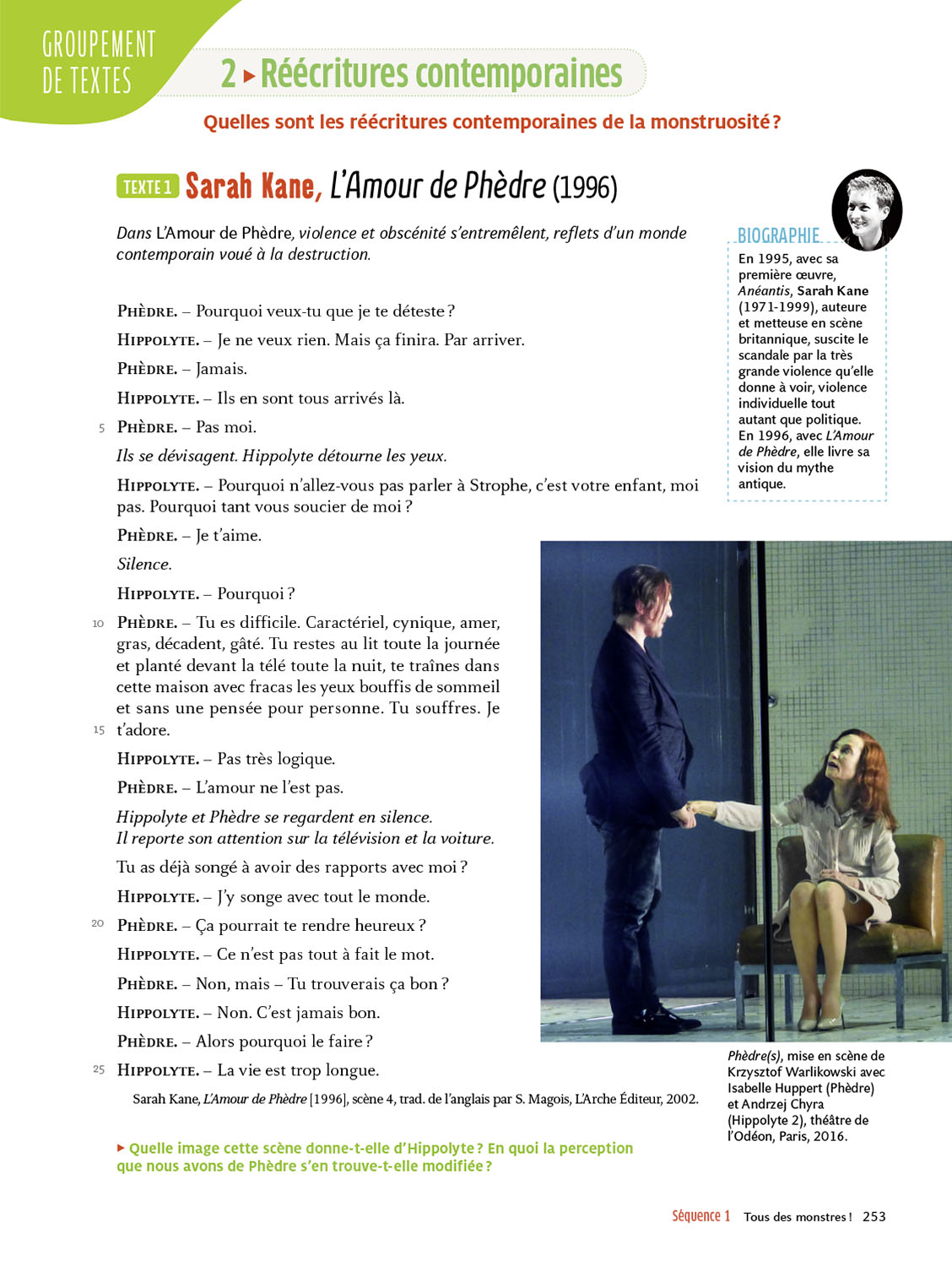 GROUPEMENT DE TEXTES

2 ▸ Réécritures contemporaines

Quelles sont les réécritures contemporaines de la monstruosité ?

TEXTE 1 Sarah Kane, L'Amour de Phèdre (1996)

Dans L'Amour de Phèdre, violence et obscénité s'entremêlent, reflets d'un monde contemporain voué à la destruction.

PHÈDRE. – Pourquoi veux-tu que je te déteste ?

HIPPOLYTE. – Je ne veux rien. Mais ça finira. Par arriver.

PHÈDRE. – Jamais.

HIPPOLYTE. – Ils en sont tous arrivés là.

5 PHÈDRE. – Pas moi.

Ils se dévisagent. Hippolyte détourne les yeux.

HIPPOLYTE. – Pourquoi n'allez-vous pas parler à Strophe, c'est votre enfant, moi pas. Pourquoi tant vous soucier de moi ?

PHÈDRE. – Je t'aime.

Silence.

HIPPOLYTE. – Pourquoi ?

10 PHÈDRE. – Tu es difficile. Caractériel, cynique, amer, gras, décadent, gâté. Tu restes au lit toute la journée et planté devant la télé toute la nuit, te traînes dans cette maison avec fracas les yeux bouffis de sommeil et sans une pensée pour personne. Tu souffres. Je 15 t'adore.

HIPPOLYTE. – Pas très logique.

PHÈDRE. – L'amour ne l'est pas.

Hippolyte et Phèdre se regardent en silence.
Il reporte son attention sur la télévision et la voiture.

Tu as déjà songé à avoir des rapports avec moi ?

HIPPOLYTE. – J'y songe avec tout le monde.

20 PHÈDRE. – Ça pourrait te rendre heureux ?

HIPPOLYTE. – Ce n'est pas tout à fait le mot.

PHÈDRE. – Non, mais – Tu trouverais ça bon ?

HIPPOLYTE. – Non. C'est jamais bon.

PHÈDRE. – Alors pourquoi le faire ?

25 HIPPOLYTE. – La vie est trop longue.

Sarah Kane, L'Amour de Phèdre [1996], scène 4, trad. de l'anglais par S. Magois, L'Arche Éditeur, 2002.

▸ Quelle image cette scène donne-t-elle d'Hippolyte ? En quoi la perception que nous avons de Phèdre s'en trouve-t-elle modifiée ?

BIOGRAPHIE
En 1995, avec sa première œuvre, Anéantis, Sarah Kane (1971-1999), auteure et metteuse en scène britannique, suscite le scandale par la très grande violence qu'elle donne à voir, violence individuelle tout autant que politique. En 1996, avec L'Amour de Phèdre, elle livre sa vision du mythe antique.

Phèdre(s), mise en scène de Krzysztof Warlikowski avec Isabelle Huppert (Phèdre) et Andrzej Chyra (Hippolyte 2), théâtre de l'Odéon, Paris, 2016.

Séquence 1 Tous des monstres ! 253